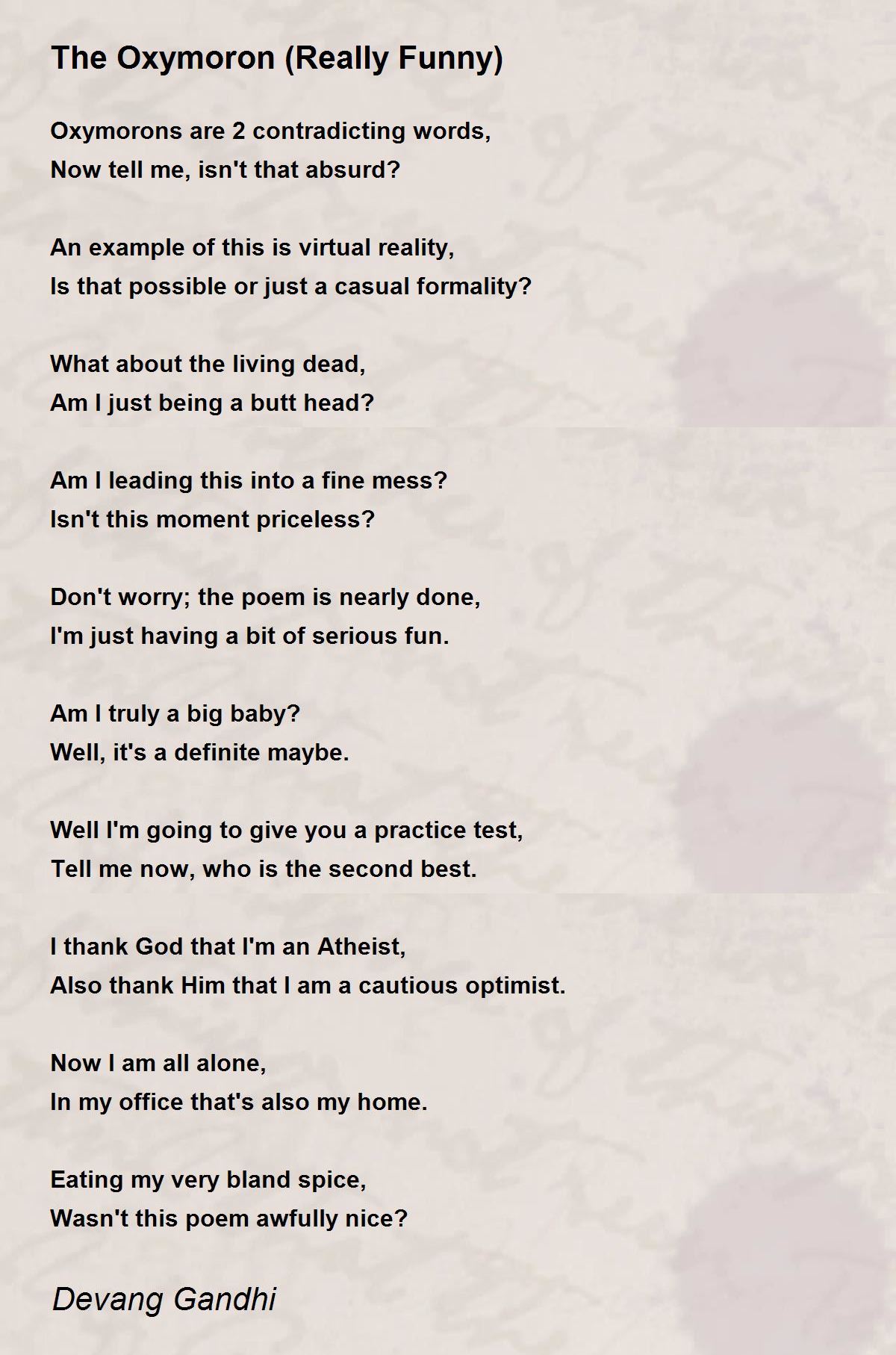 The Oxymoron (Really Funny)

Oxymorons are 2 contradicting words,
Now tell me, isn't that absurd?

An example of this is virtual reality,
Is that possible or just a casual formality?

What about the living dead,
Am I just being a butt head?

Am I leading this into a fine mess?
Isn't this moment priceless?

Don't worry; the poem is nearly done,
I'm just having a bit of serious fun.

Am I truly a big baby?
Well, it's a definite maybe.

Well I'm going to give you a practice test,
Tell me now, who is the second best.

I thank God that I'm an Atheist,
Also thank Him that I am a cautious optimist.

Now I am all alone,
In my office that's also my home.

Eating my very bland spice,
Wasn't this poem awfully nice?

Devang Gandhi